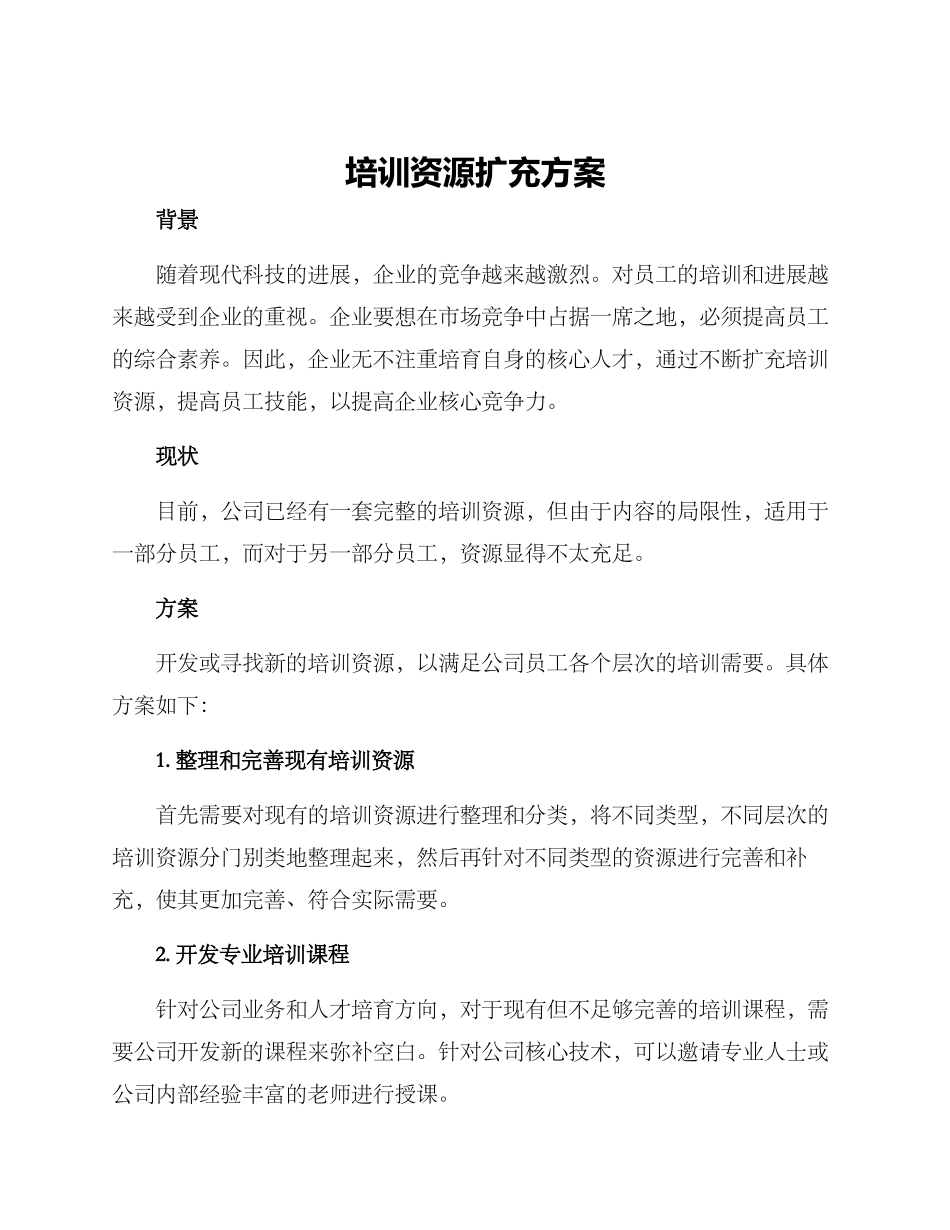 培训资源扩充方案

背景

随着现代科技的进展，企业的竞争越来越激烈。对员工的培训和进展越来越受到企业的重视。企业要想在市场竞争中占据一席之地，必须提高员工的综合素养。因此，企业无不注重培育自身的核心人才，通过不断扩充培训资源，提高员工技能，以提高企业核心竞争力。

现状

目前，公司已经有一套完整的培训资源，但由于内容的局限性，适用于一部分员工，而对于另一部分员工，资源显得不太充足。

方案

开发或寻找新的培训资源，以满足公司员工各个层次的培训需要。具体方案如下：

1. 整理和完善现有培训资源

首先需要对现有的培训资源进行整理和分类，将不同类型，不同层次的培训资源分门别类地整理起来，然后再针对不同类型的资源进行完善和补充，使其更加完善、符合实际需要。

2. 开发专业培训课程

针对公司业务和人才培育方向，对于现有但不足够完善的培训课程，需要公司开发新的课程来弥补空白。针对公司核心技术，可以邀请专业人士或公司内部经验丰富的老师进行授课。